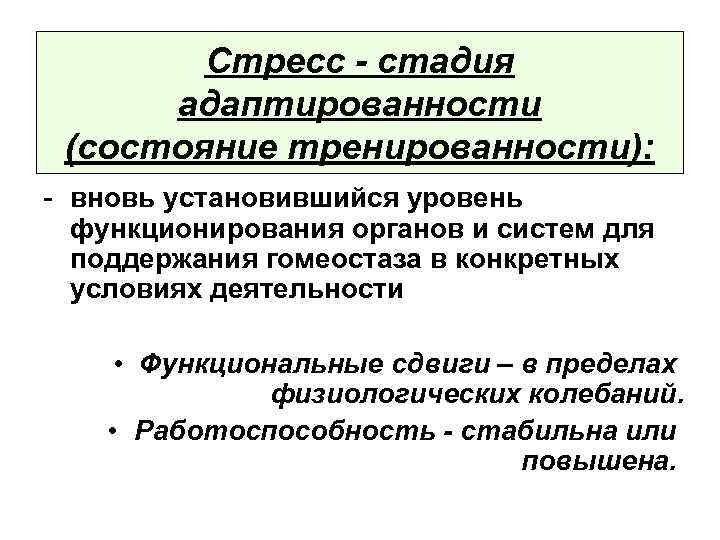 Стресс - стадия адаптированности (состояние тренированности):

- вновь установившийся уровень функционирования органов и систем для поддержания гомеостаза в конкретных условиях деятельности

• Функциональные сдвиги – в пределах физиологических колебаний.

• Работоспособность - стабильна или повышена.